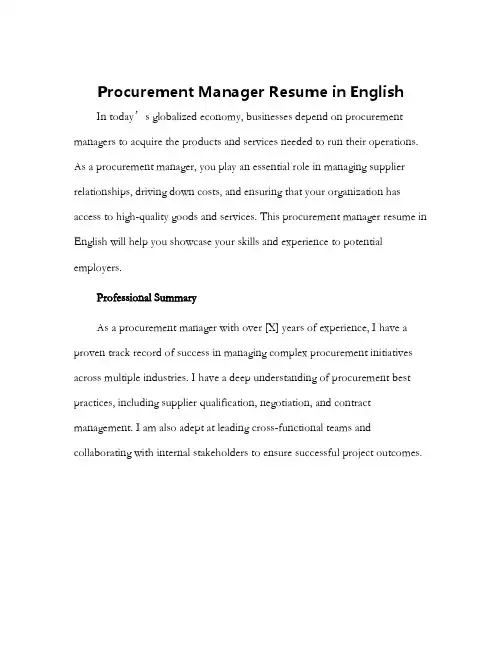 Procurement Manager Resume in English

In today’s globalized economy, businesses depend on procurement managers to acquire the products and services needed to run their operations. As a procurement manager, you play an essential role in managing supplier relationships, driving down costs, and ensuring that your organization has access to high-quality goods and services. This procurement manager resume in English will help you showcase your skills and experience to potential employers.

Professional Summary

As a procurement manager with over [X] years of experience, I have a proven track record of success in managing complex procurement initiatives across multiple industries. I have a deep understanding of procurement best practices, including supplier qualification, negotiation, and contract management. I am also adept at leading cross-functional teams and collaborating with internal stakeholders to ensure successful project outcomes.